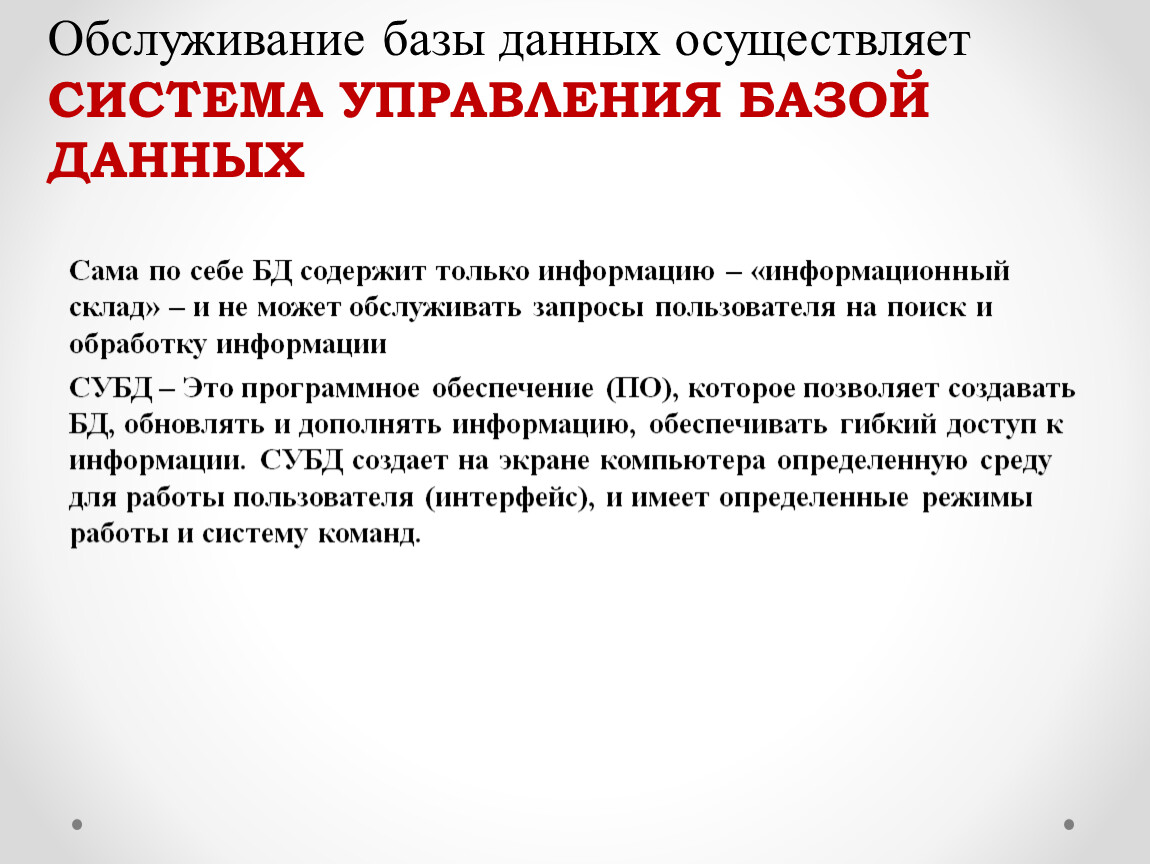 Обслуживание базы данных осуществляет СИСТЕМА УПРАВЛЕНИЯ БАЗОЙ ДАННЫХ

Сама по себе БД содержит только информацию – «информационный склад» – и не может обслуживать запросы пользователя на поиск и обработку информации

СУБД – Это программное обеспечение (ПО), которое позволяет создавать БД, обновлять и дополнять информацию, обеспечивать гибкий доступ к информации. СУБД создает на экране компьютера определенную среду для работы пользователя (интерфейс), и имеет определенные режимы работы и систему команд.